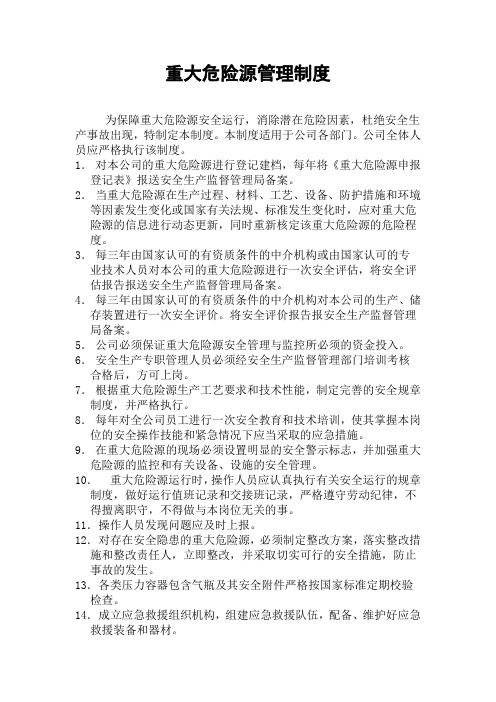 重大危险源管理制度

为保障重大危险源安全运行，消除潜在危险因素，杜绝安全生产事故出现，特制定本制度。本制度适用于公司各部门。公司全体人员应严格执行该制度。

1. 对本公司的重大危险源进行登记建档，每年将《重大危险源申报登记表》报送安全生产监督管理局备案。

2. 当重大危险源在生产过程、材料、工艺、设备、防护措施和环境等因素发生变化或国家有关法规、标准发生变化时，应对重大危险源的信息进行动态更新，同时重新核定该重大危险源的危险程度。

3. 每三年由国家认可的有资质条件的中介机构或由国家认可的专业技术人员对本公司的重大危险源进行一次安全评估，将安全评估报告报送安全生产监督管理局备案。

4. 每三年由国家认可的有资质条件的中介机构对本公司的生产、储存装置进行一次安全评价。将安全评价报告报安全生产监督管理局备案。

5. 公司必须保证重大危险源安全管理与监控所必须的资金投入。

6. 安全生产专职管理人员必须经安全生产监督管理部门培训考核合格后，方可上岗。

7. 根据重大危险源生产工艺要求和技术性能，制定完善的安全规章制度，并严格执行。

8. 每年对全公司员工进行一次安全教育和技术培训，使其掌握本岗位的安全操作技能和紧急情况下应当采取的应急措施。

9. 在重大危险源的现场必须设置明显的安全警示标志，并加强重大危险源的监控和有关设备、设施的安全管理。

10. 重大危险源运行时，操作人员应认真执行有关安全运行的规章制度，做好运行值班记录和交接班记录，严格遵守劳动纪律，不得擅离职守，不得做与本岗位无关的事。

11. 操作人员发现问题应及时上报。

12. 对存在安全隐患的重大危险源，必须制定整改方案，落实整改措施和整改责任人，立即整改，并采取切实可行的安全措施，防止事故的发生。

13. 各类压力容器包含气瓶及其安全附件严格按国家标准定期校验检查。

14. 成立应急救援组织机构，组建应急救援队伍，配备、维护好应急救援装备和器材。